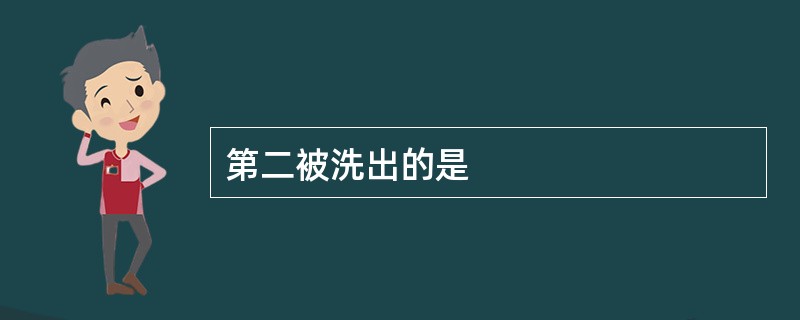 第二被洗出的是